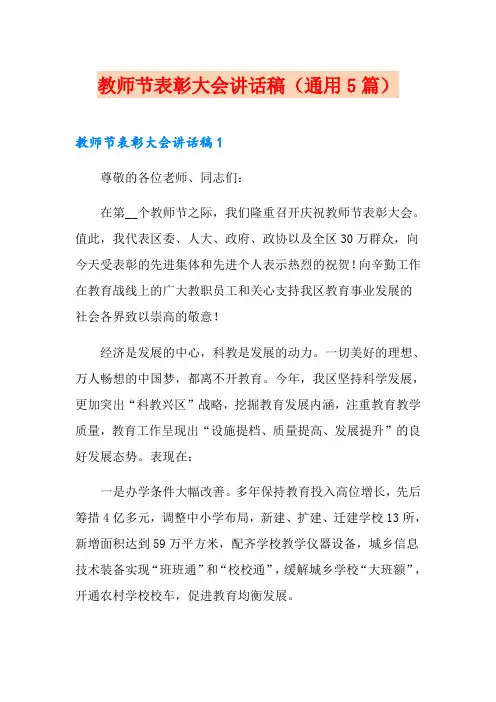 教师节表彰大会讲话稿（通用5篇）

教师节表彰大会讲话稿1

尊敬的各位老师、同志们：

在第__个教师节之际，我们隆重召开庆祝教师节表彰大会。值此，我代表区委、人大、政府、政协以及全区30万群众，向今天受表彰的先进集体和先进个人表示热烈的祝贺！向辛勤工作在教育战线上的广大教职员工和关心支持我区教育事业发展的社会各界致以崇高的敬意！

经济是发展的中心，科教是发展的动力。一切美好的理想、万人畅想的中国梦，都离不开教育。今年，我区坚持科学发展，更加突出“科教兴区”战略，挖掘教育发展内涵，注重教育教学质量，教育工作呈现出“设施提档、质量提高、发展提升”的良好发展态势。表现在：

一是办学条件大幅改善。多年保持教育投入高位增长，先后筹措4亿多元，调整中小学布局，新建、扩建、迁建学校13所，新增面积达到59万平方米，配齐学校教学仪器设备，城乡信息技术装备实现“班班通”和“校校通”，缓解城乡学校“大班额”，开通农村学校校车，促进教育均衡发展。